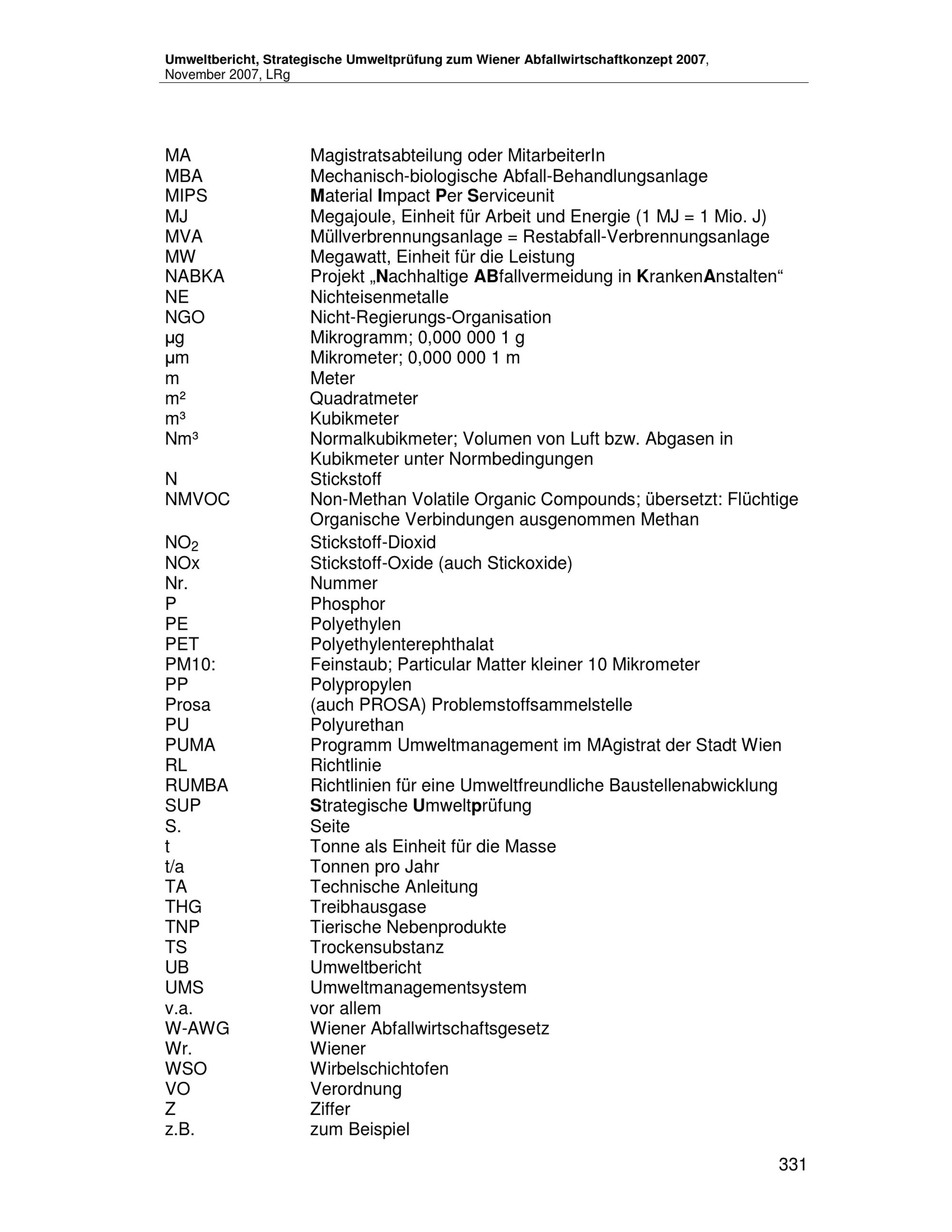 Umweltbericht, Strategische Umweltprüfung zum Wiener Abfallwirtschaftkonzept 2007, November 2007, LRg

| | |
|---|---|
| MA | Magistratsabteilung oder MitarbeiterIn |
| MBA | Mechanisch-biologische Abfall-Behandlungsanlage |
| MIPS | Material Impact Per Serviceunit |
| MJ | Megajoule, Einheit für Arbeit und Energie (1 MJ = 1 Mio. J) |
| MVA | Müllverbrennungsanlage = Restabfall-Verbrennungsanlage |
| MW | Megawatt, Einheit für die Leistung |
| NABKA | Projekt „Nachhaltige ABfallvermeidung in KrankenAnstalten“ |
| NE | Nichteisenmetalle |
| NGO | Nicht-Regierungs-Organisation |
| µg | Mikrogramm; 0,000 000 1 g |
| µm | Mikrometer; 0,000 000 1 m |
| m | Meter |
| m² | Quadratmeter |
| m³ | Kubikmeter |
| Nm³ | Normalkubikmeter; Volumen von Luft bzw. Abgasen in Kubikmeter unter Normbedingungen |
| N | Stickstoff |
| NMVOC | Non-Methan Volatile Organic Compounds; übersetzt: Flüchtige Organische Verbindungen ausgenommen Methan |
| $NO_2$ | Stickstoff-Dioxid |
| NOx | Stickstoff-Oxide (auch Stickoxide) |
| Nr. | Nummer |
| P | Phosphor |
| PE | Polyethylen |
| PET | Polyethylenterephthalat |
| PM10: | Feinstaub; Particular Matter kleiner 10 Mikrometer |
| PP | Polypropylen |
| Prosa | (auch PROSA) Problemstoffsammelstelle |
| PU | Polyurethan |
| PUMA | Programm Umweltmanagement im MAgistrat der Stadt Wien |
| RL | Richtlinie |
| RUMBA | Richtlinien für eine Umweltfreundliche Baustellenabwicklung |
| SUP | Strategische Umweltprüfung |
| S. | Seite |
| t | Tonne als Einheit für die Masse |
| t/a | Tonnen pro Jahr |
| TA | Technische Anleitung |
| THG | Treibhausgase |
| TNP | Tierische Nebenprodukte |
| TS | Trockensubstanz |
| UB | Umweltbericht |
| UMS | Umweltmanagementsystem |
| v.a. | vor allem |
| W-AWG | Wiener Abfallwirtschaftsgesetz |
| Wr. | Wiener |
| WSO | Wirbelschichtofen |
| VO | Verordnung |
| Z | Ziffer |
| z.B. | zum Beispiel |

331